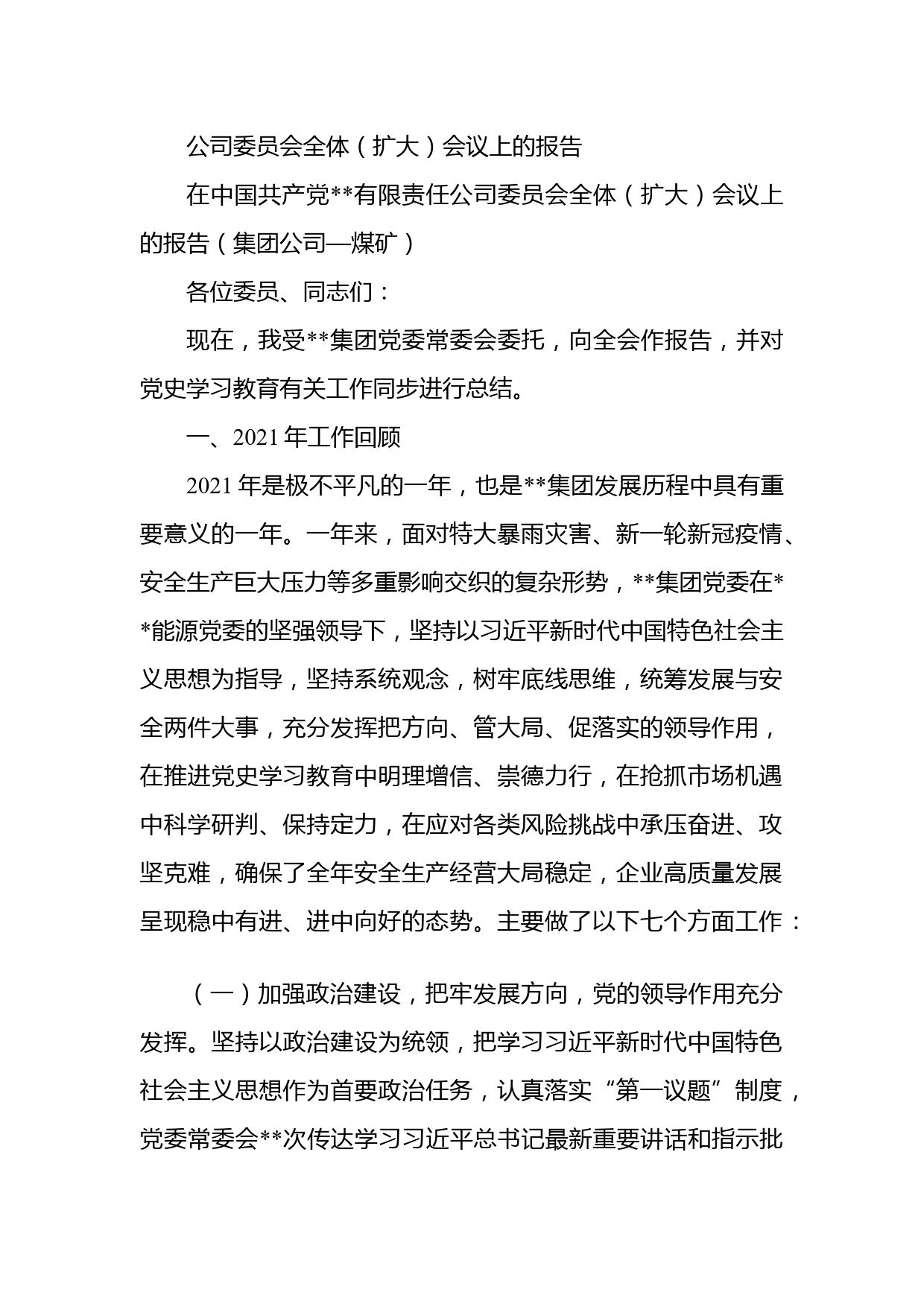 公司委员会全体（扩大）会议上的报告

在中国共产党**有限责任公司委员会全体（扩大）会议上的报告（集团公司—煤矿）

各位委员、同志们：

现在，我受**集团党委常委会委托，向全会作报告，并对党史学习教育有关工作同步进行总结。

一、2021年工作回顾

2021年是极不平凡的一年，也是**集团发展历程中具有重要意义的一年。一年来，面对特大暴雨灾害、新一轮新冠疫情、安全生产巨大压力等多重影响交织的复杂形势，**集团党委在**能源党委的坚强领导下，坚持以习近平新时代中国特色社会主义思想为指导，坚持系统观念，树牢底线思维，统筹发展与安全两件大事，充分发挥把方向、管大局、促落实的领导作用，在推进党史学习教育中明理增信、崇德力行，在抢抓市场机遇中科学研判、保持定力，在应对各类风险挑战中承压奋进、攻坚克难，确保了全年安全生产经营大局稳定，企业高质量发展呈现稳中有进、进中向好的态势。主要做了以下七个方面工作：

（一）加强政治建设，把牢发展方向，党的领导作用充分发挥。坚持以政治建设为统领，把学习习近平新时代中国特色社会主义思想作为首要政治任务，认真落实“第一议题”制度，党委常委会**次传达学习习近平总书记最新重要讲话和指示批